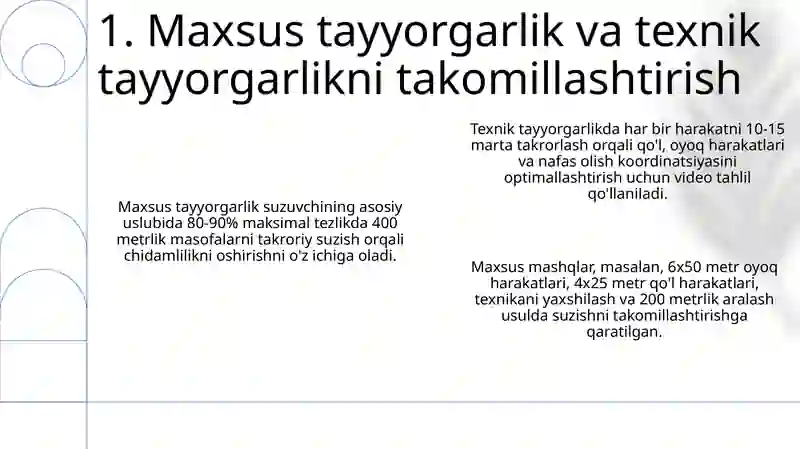 1. Maxsus tayyorgarlik va texnik tayyorgarlikni takomillashtirish

Maxsus tayyorgarlik suzuvchining asosiy uslubida 80-90% maksimal tezlikda 400 metrlik masofalarni takroriy suzish orqali chidamlilikni oshirishni o'z ichiga oladi.

Texnik tayyorgarlikda har bir harakatni 10-15 marta takrorlash orqali qo'l, oyoq harakatlari va nafas olish koordinatsiyasini optimallashtirish uchun video tahlil qo'llaniladi.

Maxsus mashqlar, masalan, 6x50 metr oyoq harakatlari, 4x25 metr qo'l harakatlari, texnikani yaxshilash va 200 metrlik aralash usulda suzishni takomillashtirishga qaratilgan.